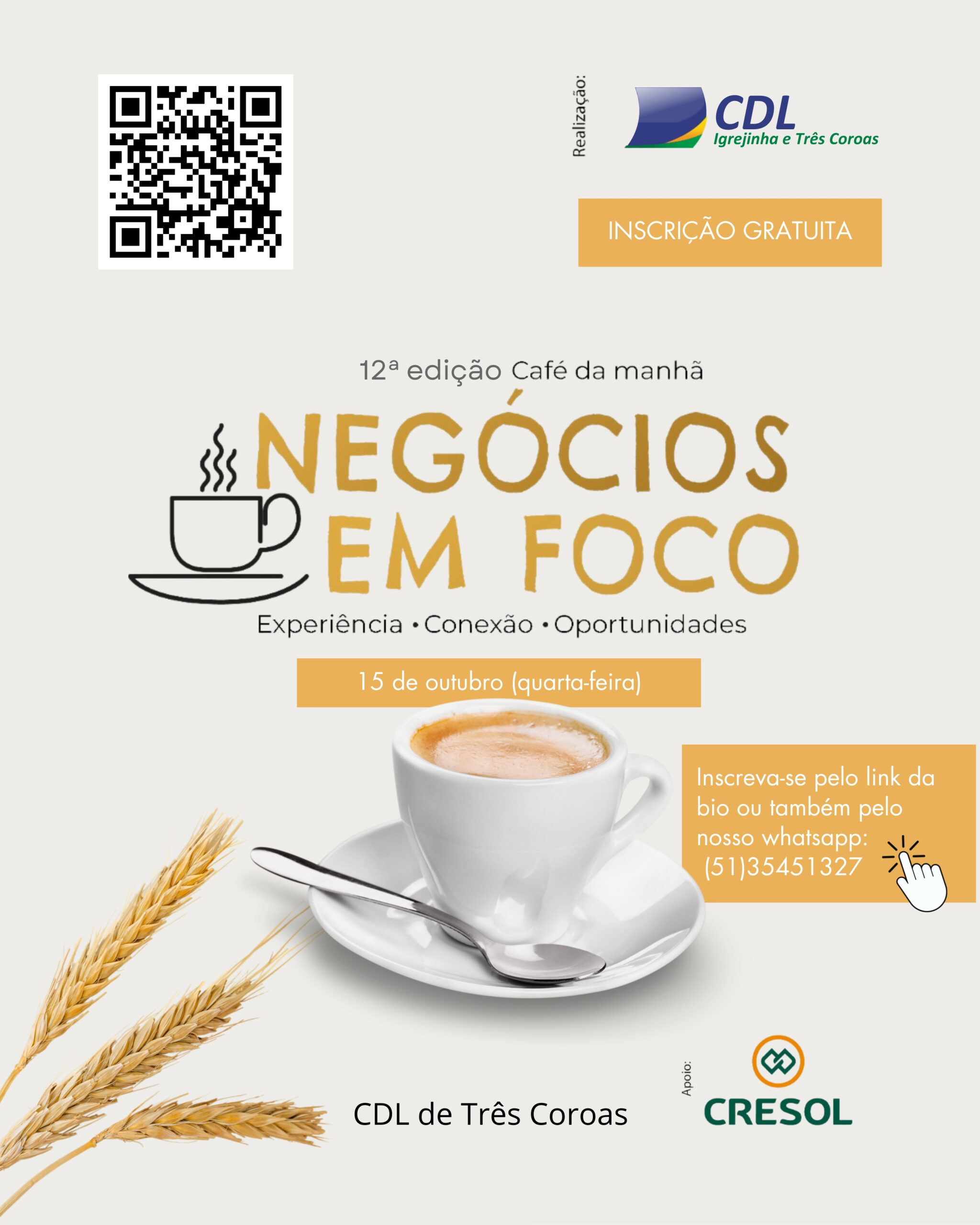 Realização:

CDL
Igrejinha e Três Coroas

INSCRIÇÃO GRATUITA

12ª edição Café da manhã

NEGÓCIOS EM FOCO

Experiência • Conexão • Oportunidades

15 de outubro (quarta-feira)

Inscreva-se pelo link da bio ou também pelo nosso whatsapp: (51)35451327

CDL de Três Coroas

Apoio:

CRESOL